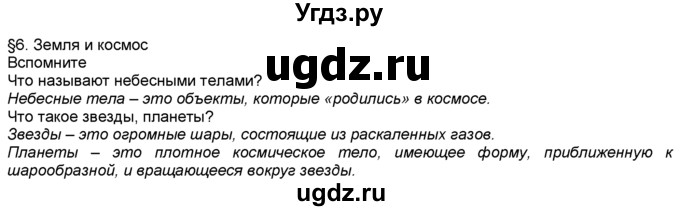 Угдз.ру

§6. Земля и космос
Вспомните
ugdz.ru
Что называют небесными телами?
Небесные тела – это объекты, которые «родились» в космосе.
Что такое звезды, планеты?
Звезды – это огромные шары, состоящие из раскаленных газов.
Планеты – это плотное космическое тело, имеющее форму, приближенную к шарообразной, и вращающееся вокруг звезды.

ugdz.ru